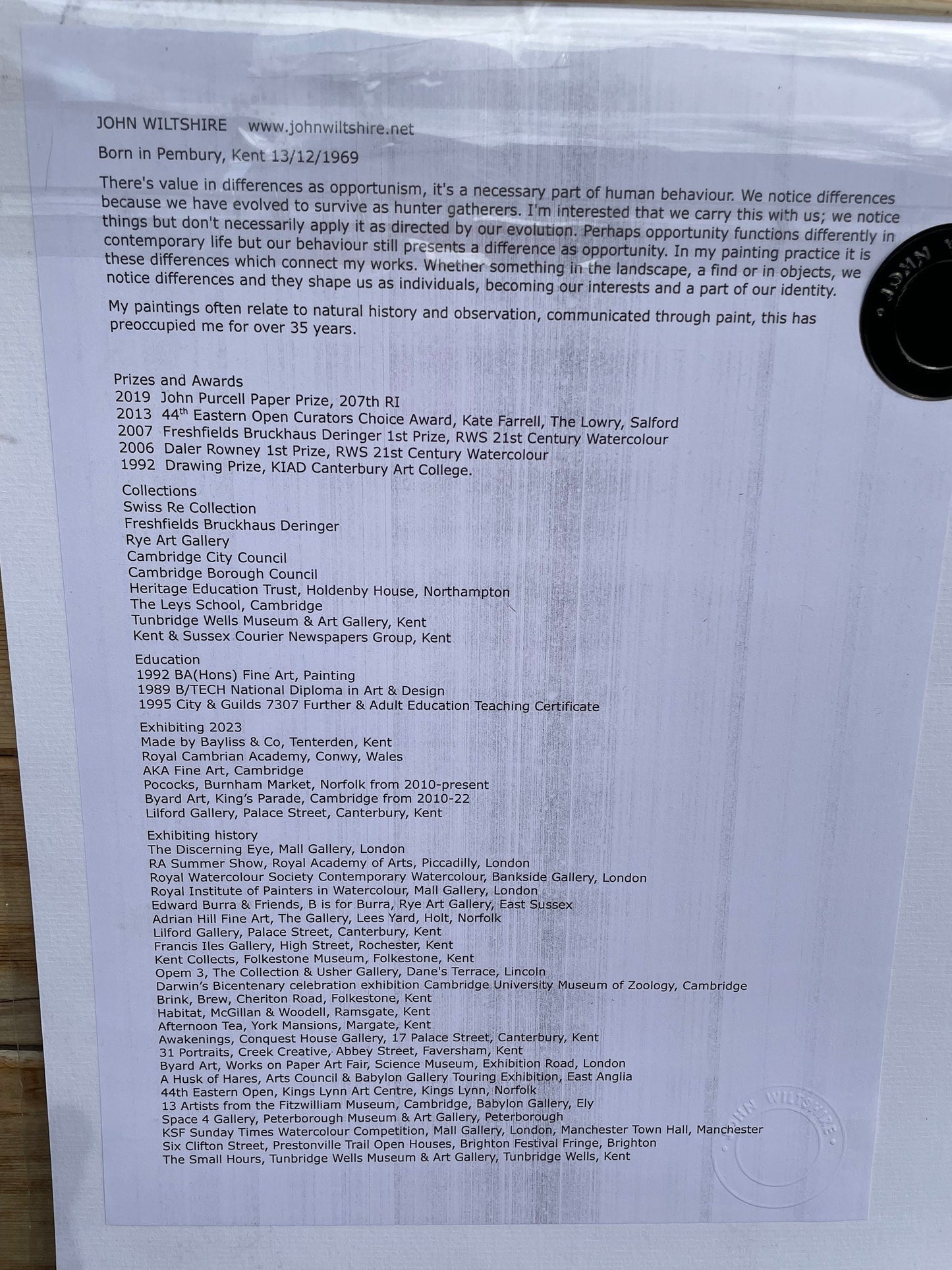 JOHN WILTSHIRE www.johnwiltshire.net

Born in Pembury, Kent 13/12/1969

There's value in differences as opportunism, it's a necessary part of human behaviour. We notice differences because we have evolved to survive as hunter gatherers. I'm interested that we carry this with us; we notice things but don't necessarily apply it as directed by our evolution. Perhaps opportunity functions differently in contemporary life but our behaviour still presents a difference as opportunity. In my painting practice it is these differences which connect my works. Whether something in the landscape, a find or in objects, we notice differences and they shape us as individuals, becoming our interests and a part of our identity.

My paintings often relate to natural history and observation, communicated through paint, this has preoccupied me for over 35 years.

Prizes and Awards
2019 John Purcell Paper Prize, 207th RI
2013 44$^{th}$ Eastern Open Curators Choice Award, Kate Farrell, The Lowry, Salford
2007 Freshfields Bruckhaus Deringer 1st Prize, RWS 21st Century Watercolour
2006 Daler Rowney 1st Prize, RWS 21st Century Watercolour
1992 Drawing Prize, KIAD Canterbury Art College.

Collections
Swiss Re Collection
Freshfields Bruckhaus Deringer
Rye Art Gallery
Cambridge City Council
Cambridge Borough Council
Heritage Education Trust, Holdenby House, Northampton
The Leys School, Cambridge
Tunbridge Wells Museum & Art Gallery, Kent
Kent & Sussex Courier Newspapers Group, Kent

Education
1992 BA(Hons) Fine Art, Painting
1989 B/TECH National Diploma in Art & Design
1995 City & Guilds 7307 Further & Adult Education Teaching Certificate

Exhibiting 2023
Made by Bayliss & Co, Tenterden, Kent
Royal Cambrian Academy, Conwy, Wales
AKA Fine Art, Cambridge
Pococks, Burnham Market, Norfolk from 2010-present
Byard Art, King's Parade, Cambridge from 2010-22
Lilford Gallery, Palace Street, Canterbury, Kent

Exhibiting history
The Discerning Eye, Mall Gallery, London
RA Summer Show, Royal Academy of Arts, Piccadilly, London
Royal Watercolour Society Contemporary Watercolour, Bankside Gallery, London
Royal Institute of Painters in Watercolour, Mall Gallery, London
Edward Burra & Friends, B is for Burra, Rye Art Gallery, East Sussex
Adrian Hill Fine Art, The Gallery, Lees Yard, Holt, Norfolk
Lilford Gallery, Palace Street, Canterbury, Kent
Francis Iles Gallery, High Street, Rochester, Kent
Kent Collects, Folkestone Museum, Folkestone, Kent
Opem 3, The Collection & Usher Gallery, Dane's Terrace, Lincoln
Darwin's Bicentenary celebration exhibition Cambridge University Museum of Zoology, Cambridge
Brink, Brew, Cheriton Road, Folkestone, Kent
Habitat, McGillan & Woodell, Ramsgate, Kent
Afternoon Tea, York Mansions, Margate, Kent
Awakenings, Conquest House Gallery, 17 Palace Street, Canterbury, Kent
31 Portraits, Creek Creative, Abbey Street, Faversham, Kent
Byard Art, Works on Paper Art Fair, Science Museum, Exhibition Road, London
A Husk of Hares, Arts Council & Babylon Gallery Touring Exhibition, East Anglia
44th Eastern Open, Kings Lynn Art Centre, Kings Lynn, Norfolk
13 Artists from the Fitzwilliam Museum, Cambridge, Babylon Gallery, Ely
Space 4 Gallery, Peterborough Museum & Art Gallery, Peterborough
KSF Sunday Times Watercolour Competition, Mall Gallery, London, Manchester Town Hall, Manchester
Six Clifton Street, Prestonville Trail Open Houses, Brighton Festival Fringe, Brighton
The Small Hours, Tunbridge Wells Museum & Art Gallery, Tunbridge Wells, Kent

JOHN WILTSHIRE